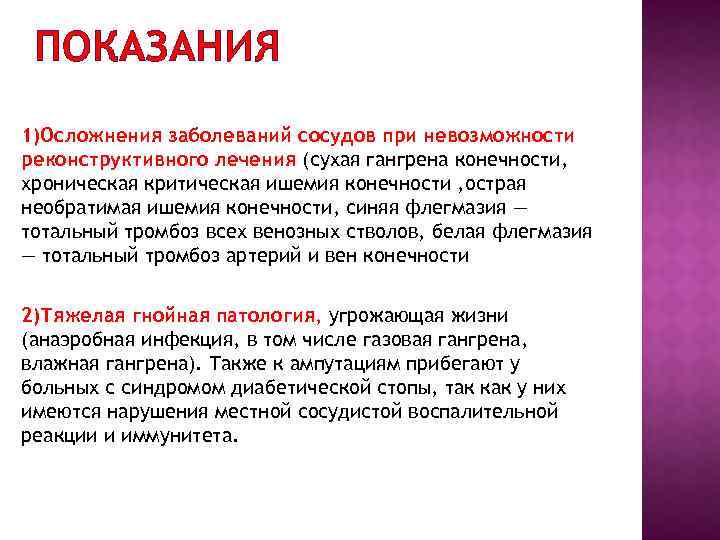 ПОКАЗАНИЯ

1)Осложнения заболеваний сосудов при невозможности реконструктивного лечения (сухая гангрена конечности, хроническая критическая ишемия конечности ,острая необратимая ишемия конечности, синяя флегмазия — тотальный тромбоз всех венозных стволов, белая флегмазия — тотальный тромбоз артерий и вен конечности

2)Тяжелая гнойная патология, угрожающая жизни (анаэробная инфекция, в том числе газовая гангрена, влажная гангрена). Также к ампутациям прибегают у больных с синдромом диабетической стопы, так как у них имеются нарушения местной сосудистой воспалительной реакции и иммунитета.